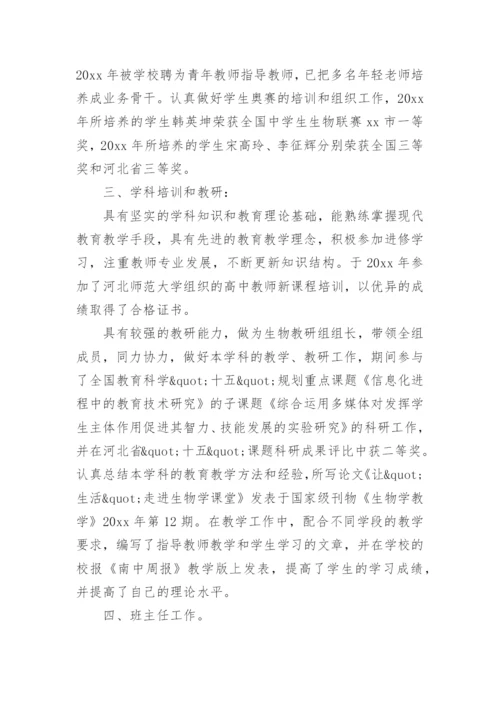 20xx 年被学校聘为青年教师指导教师，已把多名年轻老师培养成业务骨干。认真做好学生奥赛的培训和组织工作，20xx 年所培养的学生韩英坤荣获全国中学生生物联赛 xx 市一等奖，20xx 年所培养的学生宋高玲、李征辉分别荣获全国三等奖和河北省三等奖。

三、学科培训和教研：

具有坚实的学科知识和教育理论基础，能熟练掌握现代教育教学手段，具有先进的教育教学理念，积极参加进修学习，注重教师专业发展，不断更新知识结构。于 20xx 年参加了河北师范大学组织的高中教师新课程培训，以优异的成绩取得了合格证书。

具有较强的教研能力，做为生物教研组组长，带领全组成员，同力协力，做好本学科的教学、教研工作，期间参与了全国教育科学&quot;十五&quot;规划重点课题《信息化进程中的教育技术研究》的子课题《综合运用多媒体对发挥学生主体作用促进其智力、技能发展的实验研究》的科研工作，并在河北省&quot;十五&quot;课题科研成果评比中获二等奖。认真总结本学科的教育教学方法和经验，所写论文《让&quot;生活&quot;走进生物学课堂》发表于国家级刊物《生物学教学》20xx 年第 12 期。在教学工作中，配合不同学段的教学要求，编写了指导教师教学和学生学习的文章，并在学校的校报《南中周报》教学版上发表，提高了学生的学习成绩，并提高了自己的理论水平。

四、班主任工作。